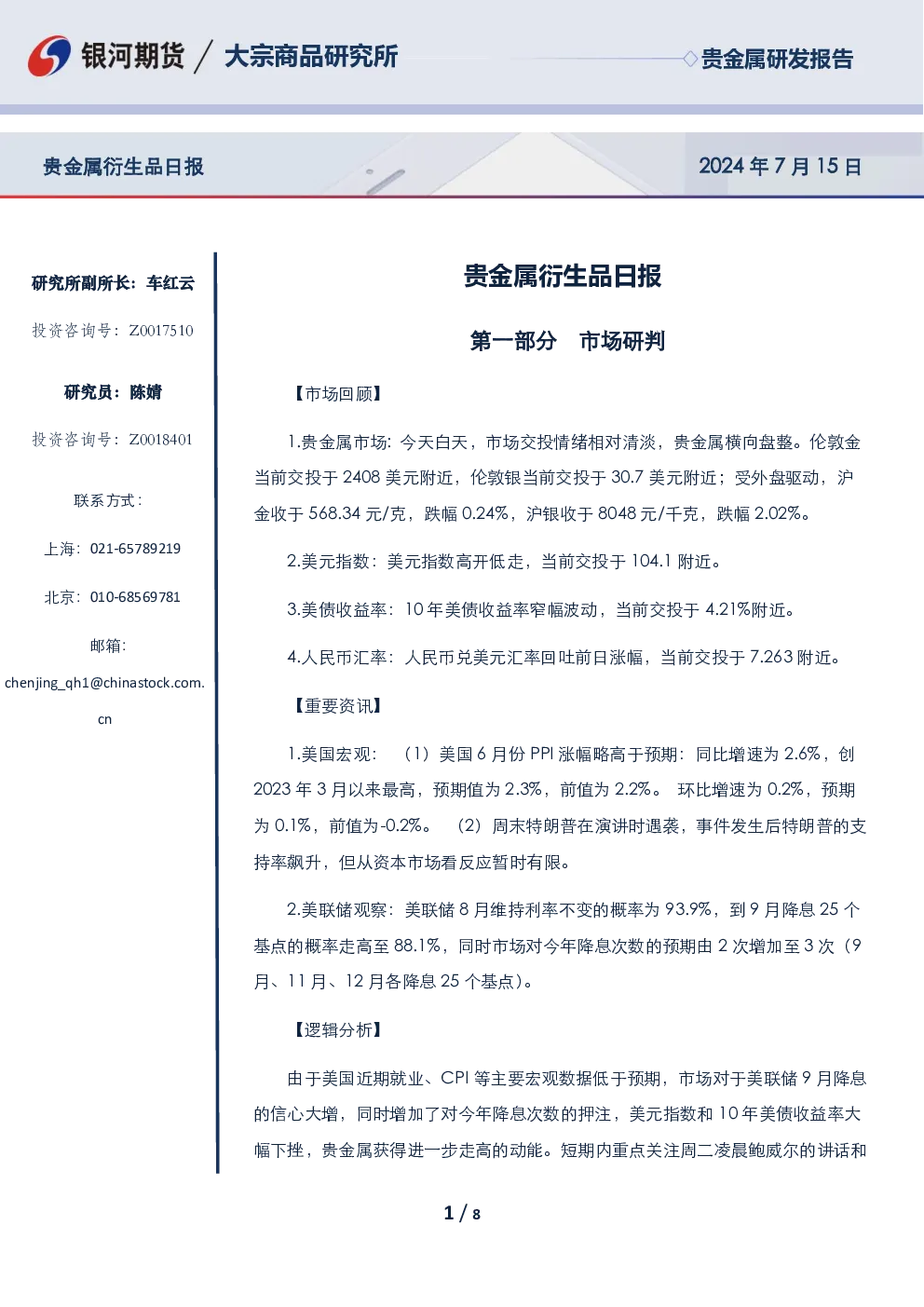 银河期货 / 大宗商品研究所

贵金属研发报告

贵金属衍生品日报

2024年7月15日

研究所副所长：车红云

投资咨询号：Z0017510

研究员：陈婧

投资咨询号：Z0018401

联系方式：

上海：021-65789219

北京：010-68569781

邮箱：

chenjing_qh1@chinastock.com.cn

贵金属衍生品日报

第一部分 市场研判

【市场回顾】

1.贵金属市场：今天白天，市场交投情绪相对清淡，贵金属横向盘整。伦敦金当前交投于2408美元附近，伦敦银当前交投于30.7美元附近；受外盘驱动，沪金收于568.34元/克，跌幅0.24%，沪银收于8048元/千克，跌幅2.02%。

2.美元指数：美元指数高开低走，当前交投于104.1附近。

3.美债收益率：10年美债收益率窄幅波动，当前交投于4.21%附近。

4.人民币汇率：人民币兑美元汇率回吐前日涨幅，当前交投于7.263附近。

【重要资讯】

1.美国宏观：（1）美国6月份PPI涨幅略高于预期：同比增速为2.6%，创2023年3月以来最高，预期值为2.3%，前值为2.2%。环比增速为0.2%，预期为0.1%，前值为-0.2%。（2）周末特朗普在演讲时遇袭，事件发生后特朗普的支持率飙升，但从资本市场看反应暂时有限。

2.美联储观察：美联储8月维持利率不变的概率为93.9%，到9月降息25个基点的概率走高至88.1%，同时市场对今年降息次数的预期由2次增加至3次（9月、11月、12月各降息25个基点）。

【逻辑分析】

由于美国近期就业、CPI等主要宏观数据低于预期，市场对于美联储9月降息的信心大增，同时增加了对今年降息次数的押注，美元指数和10年美债收益率大幅下挫，贵金属获得进一步走高的动能。短期内重点关注周二凌晨鲍威尔的讲话和

1 / 8